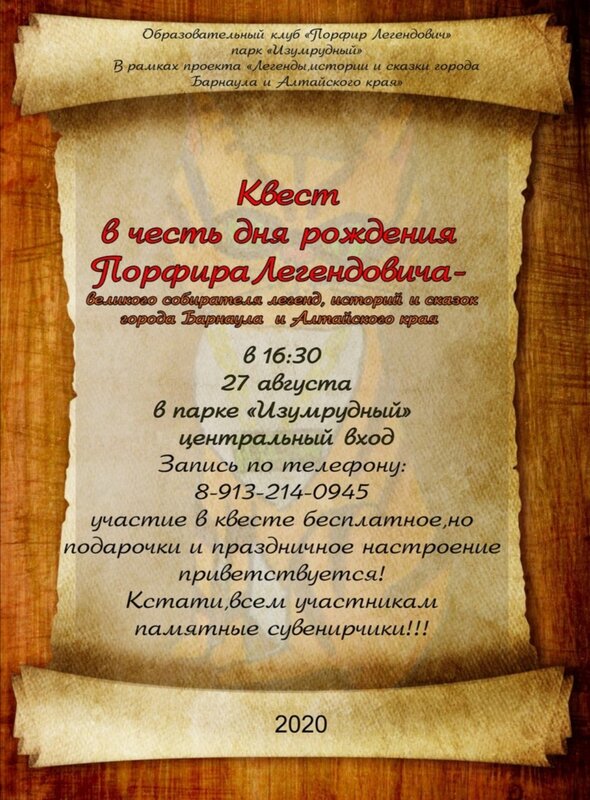 Образовательный клуб «Порфир Легендович»
парк «Изумрудный»
В рамках проекта «Легенды,истории и сказки города Барнаула и Алтайского края»

Квест
в честь дня рождения
Порфира Легендовича-
великого собирателя легенд, историй и сказок города Барнаула и Алтайского края

в 16:30
27 августа
в парке «Изумрудный»
центральный вход
Запись по телефону:
8-913-214-0945
участие в квесте бесплатное,но подарочки и праздничное настроение приветствуется!
Кстати,всем участникам памятные сувенирчики!!!

2020